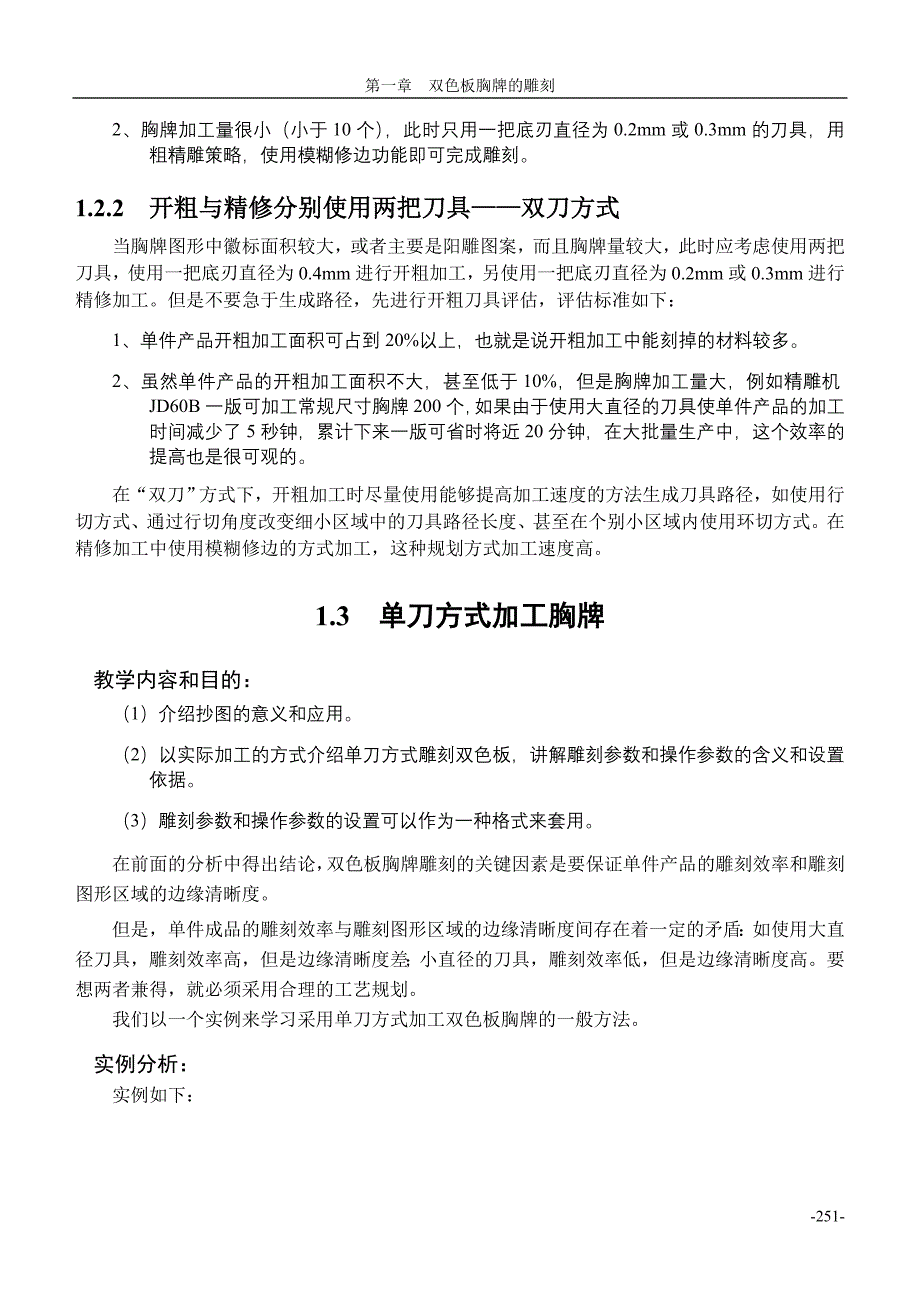 第一章　双色板胸牌的雕刻

2、胸牌加工量很小（小于 10 个），此时只用一把底刃直径为 0.2mm 或 0.3mm 的刀具，用粗精雕策略，使用模糊修边功能即可完成雕刻。

1.2.2　开粗与精修分别使用两把刀具——双刀方式

当胸牌图形中徽标面积较大，或者主要是阳雕图案，而且胸牌量较大，此时应考虑使用两把刀具，使用一把底刃直径为 0.4mm 进行开粗加工，另使用一把底刃直径为 0.2mm 或 0.3mm 进行精修加工。但是不要急于生成路径，先进行开粗刀具评估，评估标准如下：

1、单件产品开粗加工面积可占到 20%以上，也就是说开粗加工中能刻掉的材料较多。

2、虽然单件产品的开粗加工面积不大，甚至低于 10%，但是胸牌加工量大，例如精雕机 JD60B 一版可加工常规尺寸胸牌 200 个，如果由于使用大直径的刀具使单件产品的加工时间减少了 5 秒钟，累计下来一版可省时将近 20 分钟，在大批量生产中，这个效率的提高也是很可观的。

在“双刀”方式下，开粗加工时尽量使用能够提高加工速度的方法生成刀具路径，如使用行切方式、通过行切角度改变细小区域中的刀具路径长度、甚至在个别小区域内使用环切方式。在精修加工中使用模糊修边的方式加工，这种规划方式加工速度高。

1.3　单刀方式加工胸牌

教学内容和目的：

（1）介绍抄图的意义和应用。

（2）以实际加工的方式介绍单刀方式雕刻双色板，讲解雕刻参数和操作参数的含义和设置依据。

（3）雕刻参数和操作参数的设置可以作为一种格式来套用。

在前面的分析中得出结论，双色板胸牌雕刻的关键因素是要保证单件产品的雕刻效率和雕刻图形区域的边缘清晰度。

但是，单件成品的雕刻效率与雕刻图形区域的边缘清晰度间存在着一定的矛盾：如使用大直径刀具，雕刻效率高，但是边缘清晰度差；小直径的刀具，雕刻效率低，但是边缘清晰度高。要想两者兼得，就必须采用合理的工艺规划。

我们以一个实例来学习采用单刀方式加工双色板胸牌的一般方法。

实例分析：

实例如下：

-251-